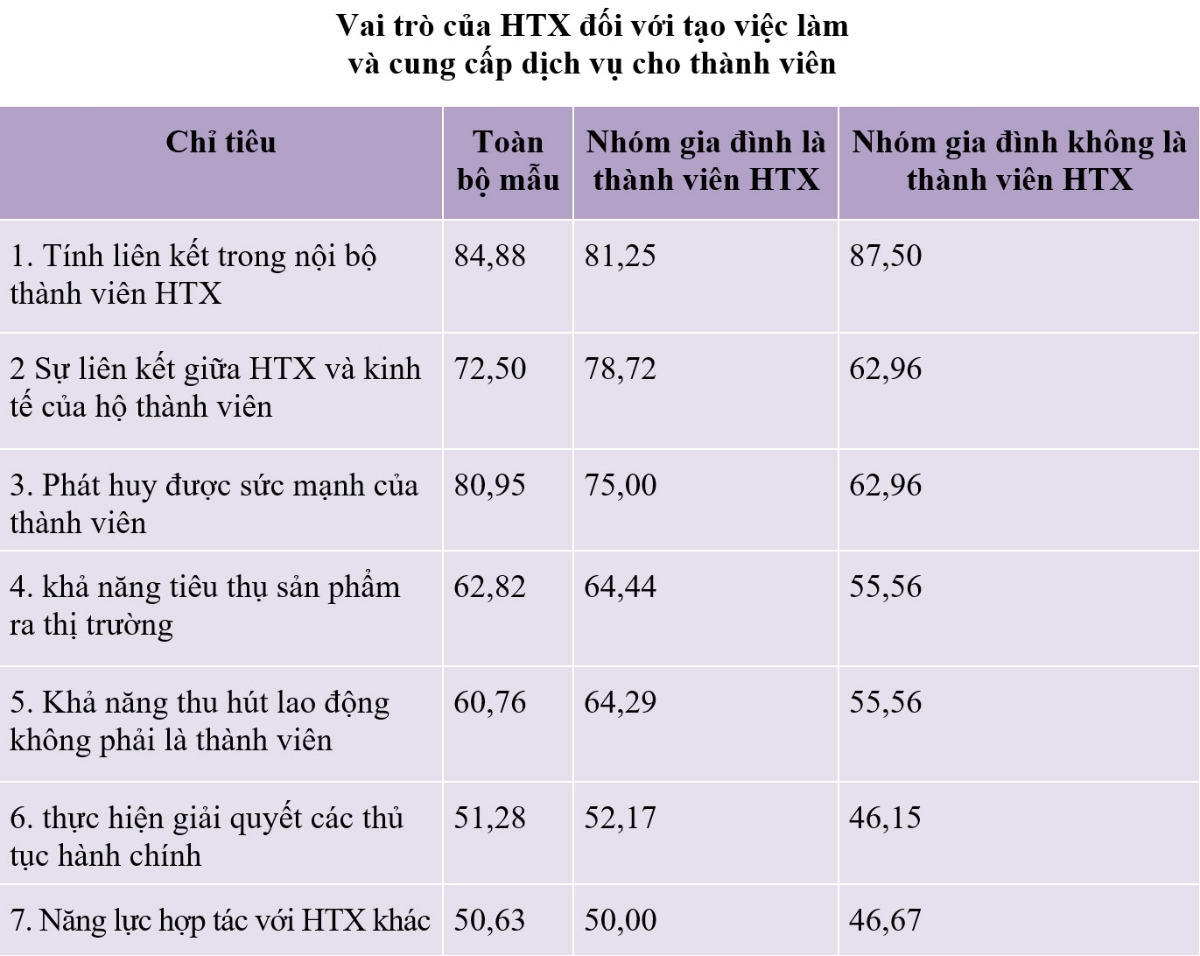 Vai trò của HTX đối với tạo việc làm
và cung cấp dịch vụ cho thành viên

| Chỉ tiêu | Toàn bộ mẫu | Nhóm gia đình là thành viên HTX | Nhóm gia đình không là thành viên HTX |
|---|---|---|---|
| 1. Tính liên kết trong nội bộ thành viên HTX | 84,88 | 81,25 | 87,50 |
| 2 Sự liên kết giữa HTX và kinh tế của hộ thành viên | 72,50 | 78,72 | 62,96 |
| 3. Phát huy được sức mạnh của thành viên | 80,95 | 75,00 | 62,96 |
| 4. khả năng tiêu thụ sản phẩm ra thị trường | 62,82 | 64,44 | 55,56 |
| 5. Khả năng thu hút lao động không phải là thành viên | 60,76 | 64,29 | 55,56 |
| 6. thực hiện giải quyết các thủ tục hành chính | 51,28 | 52,17 | 46,15 |
| 7. Năng lực hợp tác với HTX khác | 50,63 | 50,00 | 46,67 |